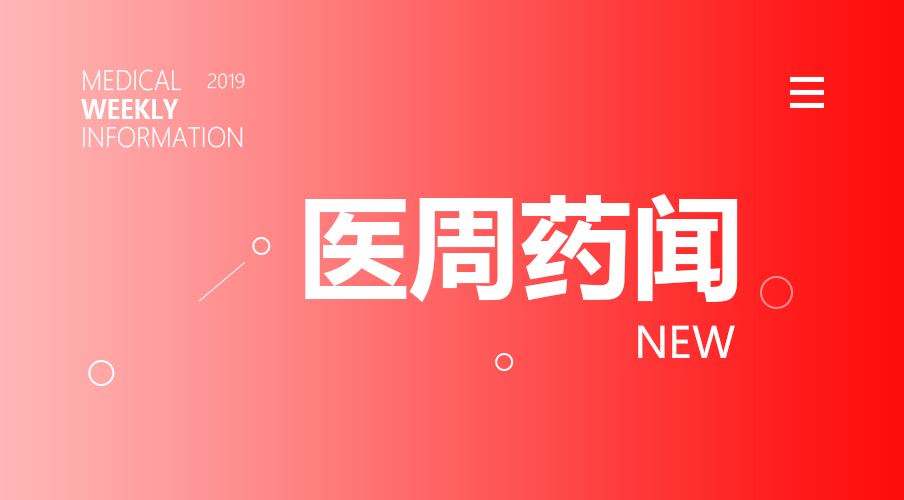 MEDICAL 2019
WEEKLY
INFORMATION

医周药闻

NEW